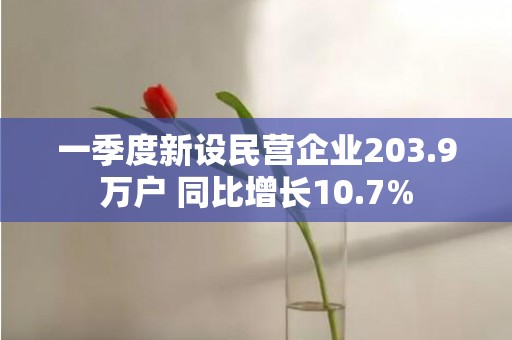 一季度新设民营企业203.9万户 同比增长10.7%